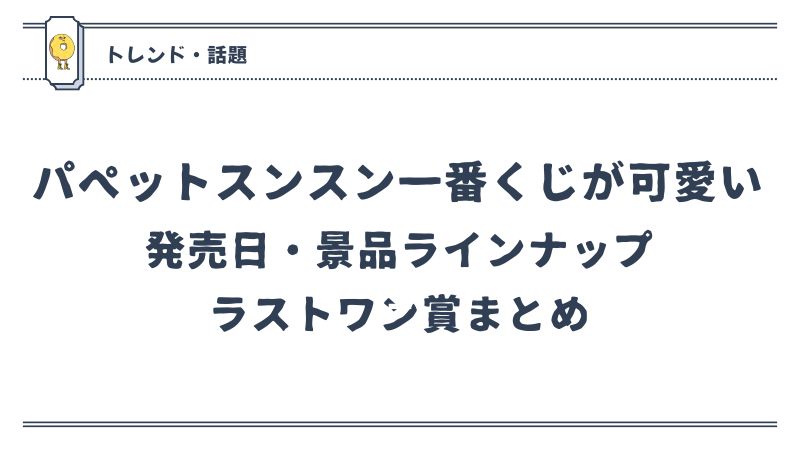 トレンド・話題

パペットスンスン一番くじが可愛い
発売日・景品ラインナップ
ラストワン賞まとめ